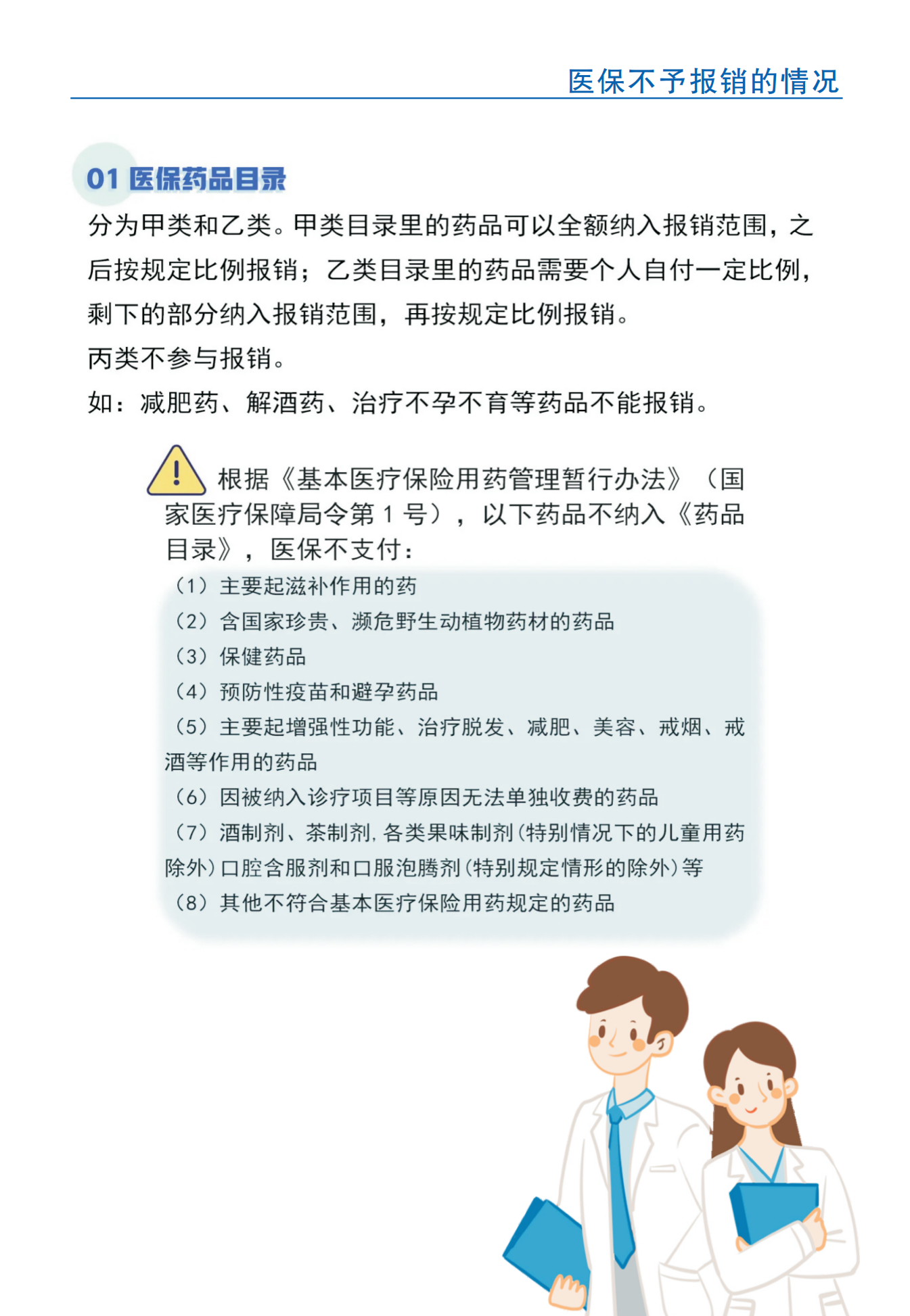 医保不予报销的情况

01 医保药品目录

分为甲类和乙类。甲类目录里的药品可以全额纳入报销范围，之后按规定比例报销；乙类目录里的药品需要个人自付一定比例，剩下的部分纳入报销范围，再按规定比例报销。

丙类不参与报销。

如：减肥药、解酒药、治疗不孕不育等药品不能报销。

根据《基本医疗保险用药管理暂行办法》（国家医疗保障局令第 1 号），以下药品不纳入《药品目录》，医保不支付：

（1）主要起滋补作用的药

（2）含国家珍贵、濒危野生动植物药材的药品

（3）保健药品

（4）预防性疫苗和避孕药品

（5）主要起增强性功能、治疗脱发、减肥、美容、戒烟、戒酒等作用的药品

（6）因被纳入诊疗项目等原因无法单独收费的药品

（7）酒制剂、茶制剂，各类果味制剂（特别情况下的儿童用药除外）口腔含服剂和口服泡腾剂（特别规定情形的除外）等

（8）其他不符合基本医疗保险用药规定的药品